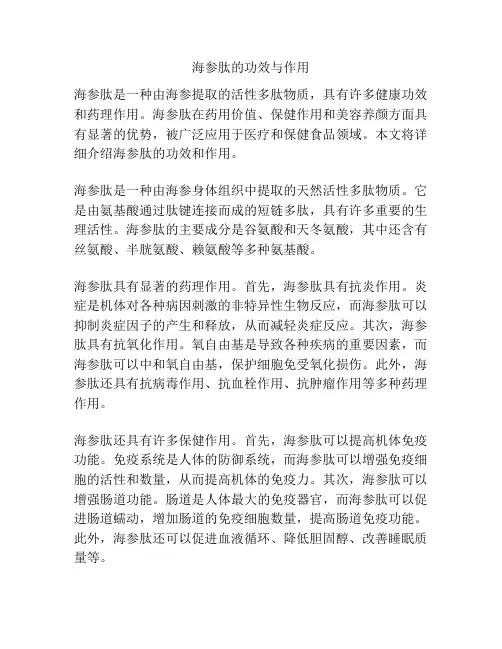 海参肽的功效与作用

海参肽是一种由海参提取的活性多肽物质，具有许多健康功效和药理作用。海参肽在药用价值、保健作用和美容养颜方面具有显著的优势，被广泛应用于医疗和保健食品领域。本文将详细介绍海参肽的功效和作用。

海参肽是一种由海参身体组织中提取的天然活性多肽物质。它是由氨基酸通过肽键连接而成的短链多肽，具有许多重要的生理活性。海参肽的主要成分是谷氨酸和天冬氨酸，其中还含有丝氨酸、半胱氨酸、赖氨酸等多种氨基酸。

海参肽具有显著的药理作用。首先，海参肽具有抗炎作用。炎症是机体对各种病因刺激的非特异性生物反应，而海参肽可以抑制炎症因子的产生和释放，从而减轻炎症反应。其次，海参肽具有抗氧化作用。氧自由基是导致各种疾病的重要因素，而海参肽可以中和氧自由基，保护细胞免受氧化损伤。此外，海参肽还具有抗病毒作用、抗血栓作用、抗肿瘤作用等多种药理作用。

海参肽还具有许多保健作用。首先，海参肽可以提高机体免疫功能。免疫系统是人体的防御系统，而海参肽可以增强免疫细胞的活性和数量，从而提高机体的免疫力。其次，海参肽可以增强肠道功能。肠道是人体最大的免疫器官，而海参肽可以促进肠道蠕动，增加肠道的免疫细胞数量，提高肠道免疫功能。此外，海参肽还可以促进血液循环、降低胆固醇、改善睡眠质量等。